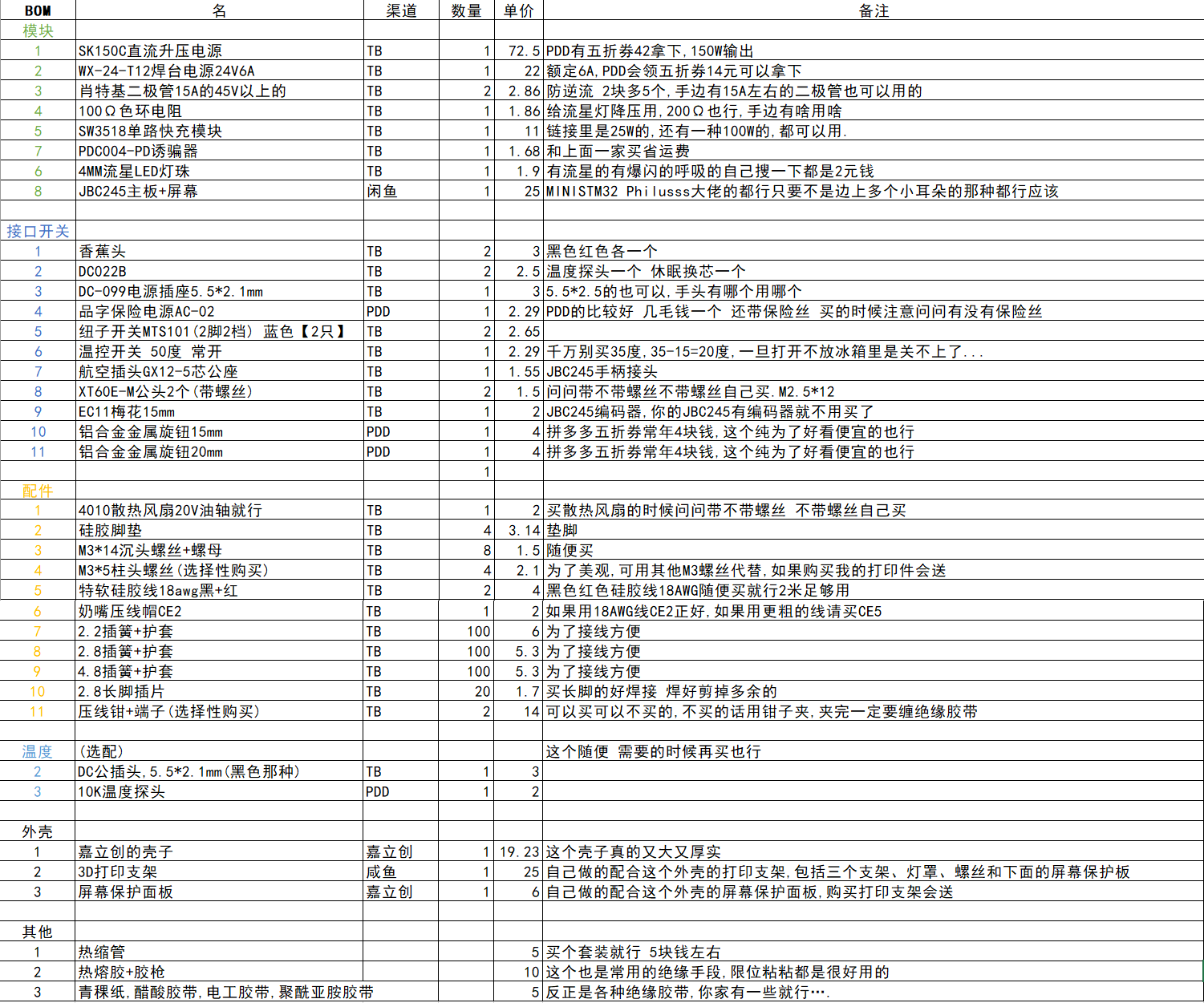 | BOM | 名 | 渠道 | 数量 | 单价 | 备注 |
|---|---|---|---|---|---|
| 模块 | | | | | |
| 1 | SK150C直流升压电源 | TB | 1 | 72.5 | PDD有五折券42拿下,150W输出 |
| 2 | WX-24-T12焊台电源24V6A | TB | 1 | 22 | 额定6A,PDD会领五折券14元可以拿下 |
| 3 | 肖特基二极管15A的45V以上的 | TB | 2 | 2.86 | 防逆流 2块多5个,手边有15A左右的二极管也可以用的 |
| 4 | 100Ω色环电阻 | TB | 1 | 1.86 | 给流星灯降压用,200Ω也行,手边有啥用啥 |
| 5 | SW3518单路快充模块 | TB | 1 | 11 | 链接里是25W的,还有一种100W的,都可以用. |
| 7 | PDC004-PD诱骗器 | TB | 1 | 1.68 | 和上面一家买省运费 |
| 6 | 4MM流星LED灯珠 | TB | 1 | 1.9 | 有流星的有爆闪的呼吸的自己搜一下都是2元钱 |
| 8 | JBC245主板+屏幕 | 闲鱼 | 1 | 25 | MINISTM32 Philusss大佬的都行只要不是边上多个小耳朵的那种都行应该 |
| | | | | | |
| 接口开关 | | | | | |
| 1 | 香蕉头 | TB | 2 | 3 | 黑色红色各一个 |
| 2 | DC022B | TB | 2 | 2.5 | 温度探头一个 休眠换芯一个 |
| 3 | DC-099电源插座5.5*2.1mm | TB | 1 | 3 | 5.5*2.5的也可以,手头有哪个用哪个 |
| 4 | 品字保险电源AC-02 | PDD | 1 | 2.29 | PDD的比较好 几毛钱一个 还带保险丝 买的时候注意问问有没有保险丝 |
| 5 | 纽子开关MTS101(2脚2档) 蓝色【2只】 | TB | 2 | 2.65 | |
| 6 | 温控开关 50度 常开 | TB | 1 | 2.29 | 千万别买35度,35-15=20度,一旦打开不放冰箱里是关不上了... |
| 7 | 航空插头GX12-5芯公座 | TB | 1 | 1.55 | JBC245手柄接头 |
| 8 | XT60E-M公头2个(带螺丝) | TB | 2 | 1.5 | 问问带不带螺丝不带螺丝自己买.M2.5*12 |
| 9 | EC11梅花15mm | TB | 1 | 2 | JBC245编码器,你的JBC245有编码器就不用买了 |
| 10 | 铝合金金属旋钮15mm | PDD | 1 | 4 | 拼多多五折券常年4块钱,这个纯为了好看便宜的也行 |
| 11 | 铝合金金属旋钮20mm | PDD | 1 | 4 | 拼多多五折券常年4块钱,这个纯为了好看便宜的也行 |
| | | | 1 | | |
| 配件 | | | | | |
| 1 | 4010散热风扇20V油轴就行 | TB | 1 | 2 | 买散热风扇的时候问问带不带螺丝 不带螺丝自己买 |
| 2 | 硅胶脚垫 | TB | 4 | 3.14 | 垫脚 |
| 3 | M3*14沉头螺丝+螺母 | TB | 8 | 1.5 | 随便买 |
| 4 | M3*5柱头螺丝(选择性购买) | TB | 4 | 2.1 | 为了美观,可用其他M3螺丝代替,如果购买我的打印件会送 |
| 5 | 特软硅胶线18awg黑+红 | TB | 2 | 4 | 黑色红色硅胶线18AWG随便买就行2米足够用 |
| 6 | 奶嘴压线帽CE2 | TB | 1 | 2 | 如果用18AWG线CE2正好,如果用更粗的线请买CE5 |
| 7 | 2.2插簧+护套 | TB | 100 | 6 | 为了接线方便 |
| 8 | 2.8插簧+护套 | TB | 100 | 5.3 | 为了接线方便 |
| 9 | 4.8插簧+护套 | TB | 100 | 5.3 | 为了接线方便 |
| 10 | 2.8长脚插片 | TB | 20 | 1.7 | 买长脚的好焊接 焊好剪掉多余的 |
| 11 | 压线钳+端子(选择性购买) | TB | 2 | 14 | 可以买可以不买的,不买的话用钳子夹,夹完一定要缠绝缘胶带 |
| | | | | | |
| 温度 | (选配) | | | | 这个随便 需要的时候再买也行 |
| 2 | DC公插头,5.5*2.1mm(黑色那种) | TB | 1 | 3 | |
| 3 | 10K温度探头 | PDD | 1 | 2 | |
| | | | | | |
| 外壳 | | | | | |
| 1 | 嘉立创的壳子 | 嘉立创 | 1 | 19.23 | 这个壳子真的又大又厚实 |
| 2 | 3D打印支架 | 咸鱼 | 1 | 25 | 自己做的配合这个外壳的打印支架,包括三个支架、灯罩、螺丝和下面的屏幕保护板 |
| 3 | 屏幕保护面板 | 嘉立创 | 1 | 6 | 自己做的配合这个外壳的屏幕保护面板,购买打印支架会送 |
| | | | | | |
| 其他 | | | | | |
| 1 | 热缩管 | | | 5 | 买个套装就行 5块钱左右 |
| 2 | 热熔胶+胶枪 | | | 10 | 这个也是常用的绝缘手段,限位粘粘都是很好用的 |
| 3 | 青稞纸,醋酸胶带,电工胶带,聚酰亚胺胶带 | | | 5 | 反正是各种绝缘胶带,你家有一些就行…. |